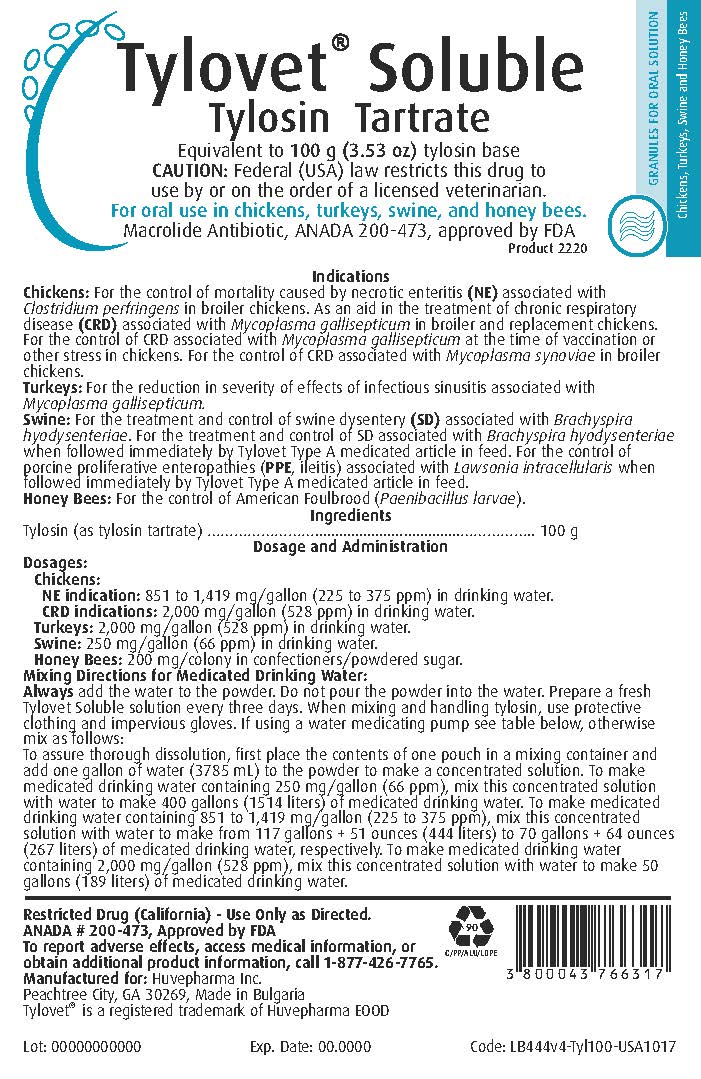 Tylovet® Soluble
Tylosin Tartrate

Equivalent to 100 g (3.53 oz) tylosin base
CAUTION: Federal (USA) law restricts this drug to use by or on the order of a licensed veterinarian.
For oral use in chickens, turkeys, swine, and honey bees.
Macrolide Antibiotic, ANADA 200-473, approved by FDA
Product 2220

GRANULES FOR ORAL SOLUTION
Chickens, Turkeys, Swine and Honey Bees

Indications
Chickens: For the control of mortality caused by necrotic enteritis (NE) associated with Clostridium perfringens in broiler chickens. As an aid in the treatment of chronic respiratory disease (CRD) associated with Mycoplasma gallisepticum in broiler and replacement chickens. For the control of CRD associated with Mycoplasma gallisepticum at the time of vaccination or other stress in chickens. For the control of CRD associated with Mycoplasma synoviae in broiler chickens.
Turkeys: For the reduction in severity of effects of infectious sinusitis associated with Mycoplasma gallisepticum.
Swine: For the treatment and control of swine dysentery (SD) associated with Brachyspira hyodysenteriae. For the treatment and control of SD associated with Brachyspira hyodysenteriae when followed immediately by Tylovet Type A medicated article in feed. For the control of porcine proliferative enteropathies (PPE, ileitis) associated with Lawsonia intracellularis when followed immediately by Tylovet Type A medicated article in feed.
Honey Bees: For the control of American Foulbrood (Paenibacillus larvae).

Ingredients
Tylosin (as tylosin tartrate) ........................................................................ 100 g

Dosage and Administration
Dosages:
Chickens:
NE indication: 851 to 1,419 mg/gallon (225 to 375 ppm) in drinking water.
CRD indications: 2,000 mg/gallon (528 ppm) in drinking water.
Turkeys: 2,000 mg/gallon (528 ppm) in drinking water.
Swine: 250 mg/gallon (66 ppm) in drinking water.
Honey Bees: 200 mg/colony in confectioners/powdered sugar.
Mixing Directions for Medicated Drinking Water:
Always add the water to the powder. Do not pour the powder into the water. Prepare a fresh Tylovet Soluble solution every three days. When mixing and handling tylosin, use protective clothing and impervious gloves. If using a water medicating pump see table below, otherwise mix as follows:
To assure thorough dissolution, first place the contents of one pouch in a mixing container and add one gallon of water (3785 mL) to the powder to make a concentrated solution. To make medicated drinking water containing 250 mg/gallon (66 ppm), mix this concentrated solution with water to make 400 gallons (1514 liters) of medicated drinking water. To make medicated drinking water containing 851 to 1,419 mg/gallon (225 to 375 ppm), mix this concentrated solution with water to make from 117 gallons + 51 ounces (444 liters) to 70 gallons + 64 ounces (267 liters) of medicated drinking water, respectively. To make medicated drinking water containing 2,000 mg/gallon (528 ppm), mix this concentrated solution with water to make 50 gallons (189 liters) of medicated drinking water.

Restricted Drug (California) - Use Only as Directed.
ANADA # 200-473, Approved by FDA
To report adverse effects, access medical information, or obtain additional product information, call 1-877-426-7765.
Manufactured for: Huvepharma Inc.
Peachtree City, GA 30269, Made in Bulgaria
Tylovet® is a registered trademark of Huvepharma EOOD

90
C/PP/ALU/LDPE
3 800043 766317

Lot: 00000000000
Exp. Date: 00.0000
Code: LB444v4-Tyl100-USA1017